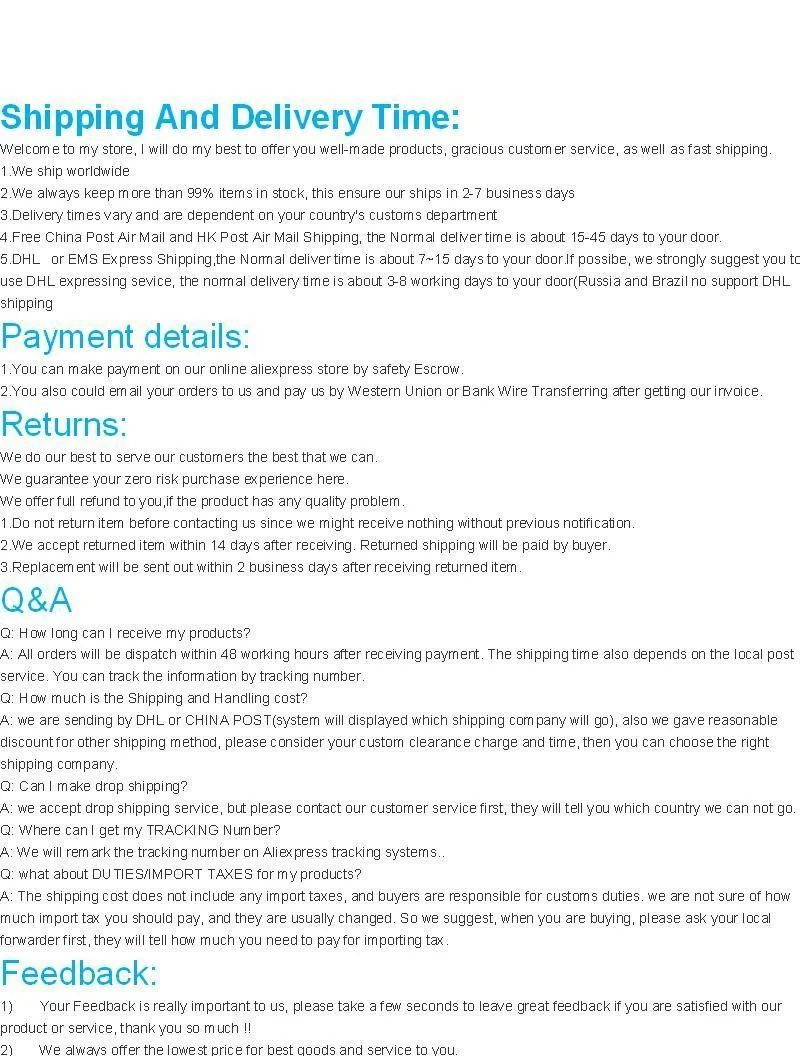 Shipping And Delivery Time:

Welcome to my store, I will do my best to offer you well-made products, gracious customer service, as well as fast shipping.
1.We ship worldwide
2.We always keep more than 99% items in stock, this ensure our ships in 2-7 business days
3.Delivery times vary and are dependent on your country's customs department
4.Free China Post Air Mail and HK Post Air Mail Shipping, the Normal deliver time is about 15-45 days to your door.
5.DHL or EMS Express Shipping,the Normal deliver time is about 7~15 days to your door.If possibe, we strongly suggest you to use DHL expressing sevice, the normal delivery time is about 3-8 working days to your door(Russia and Brazil no support DHL shipping

Payment details:

1.You can make payment on our online aliexpress store by safety Escrow.
2.You also could email your orders to us and pay us by Western Union or Bank Wire Transferring after getting our invoice.

Returns:

We do our best to serve our customers the best that we can.
We guarantee your zero risk purchase experience here.
We offer full refund to you,if the product has any quality problem.
1.Do not return item before contacting us since we might receive nothing without previous notification.
2.We accept returned item within 14 days after receiving. Returned shipping will be paid by buyer.
3.Replacement will be sent out within 2 business days after receiving returned item.

Q&A

Q: How long can I receive my products?
A: All orders will be dispatch within 48 working hours after receiving payment. The shipping time also depends on the local post service. You can track the information by tracking number.
Q: How much is the Shipping and Handling cost?
A: we are sending by DHL or CHINA POST(system will displayed which shipping company will go), also we gave reasonable discount for other shipping method, please consider your custom clearance charge and time, then you can choose the right shipping company.
Q: Can I make drop shipping?
A: we accept drop shipping service, but please contact our customer service first, they will tell you which country we can not go.
Q: Where can I get my TRACKING Number?
A: We will remark the tracking number on Aliexpress tracking systems..
Q: what about DUTIES/IMPORT TAXES for my products?
A: The shipping cost does not include any import taxes, and buyers are responsible for customs duties. we are not sure of how much import tax you should pay, and they are usually changed. So we suggest, when you are buying, please ask your local forwarder first, they will tell how much you need to pay for importing tax.

Feedback:

1) Your Feedback is really important to us, please take a few seconds to leave great feedback if you are satisfied with our product or service, thank you so much !!
2) We always offer the lowest price for best goods and service to you.